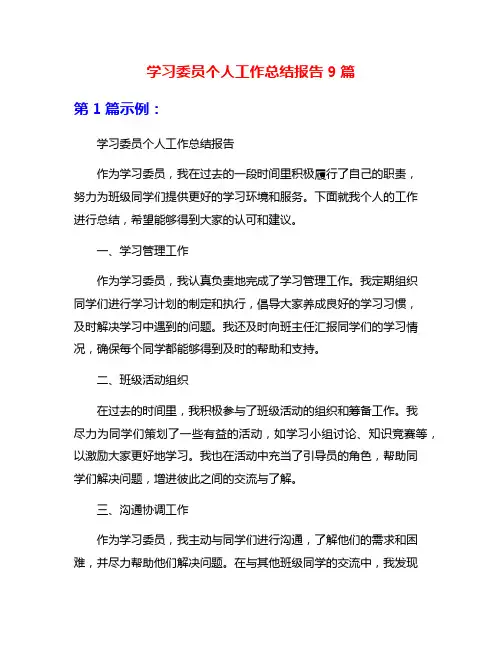 学习委员个人工作总结报告 9 篇

第 1 篇示例：

学习委员个人工作总结报告

作为学习委员，我在过去的一段时间里积极履行了自己的职责，努力为班级同学们提供更好的学习环境和服务。下面就我个人的工作进行总结，希望能够得到大家的认可和建议。

一、学习管理工作

作为学习委员，我认真负责地完成了学习管理工作。我定期组织同学们进行学习计划的制定和执行，倡导大家养成良好的学习习惯，及时解决学习中遇到的问题。我还及时向班主任汇报同学们的学习情况，确保每个同学都能够得到及时的帮助和支持。

二、班级活动组织

在过去的时间里，我积极参与了班级活动的组织和筹备工作。我尽力为同学们策划了一些有益的活动，如学习小组讨论、知识竞赛等，以激励大家更好地学习。我也在活动中充当了引导员的角色，帮助同学们解决问题，增进彼此之间的交流与了解。

三、沟通协调工作

作为学习委员，我主动与同学们进行沟通，了解他们的需求和困难，并尽力帮助他们解决问题。在与其他班级同学的交流中，我发现